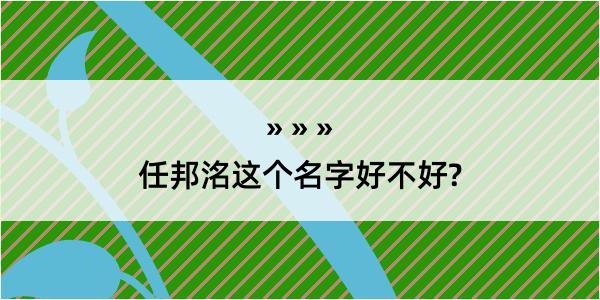 » » »

任邦洺这个名字好不好?